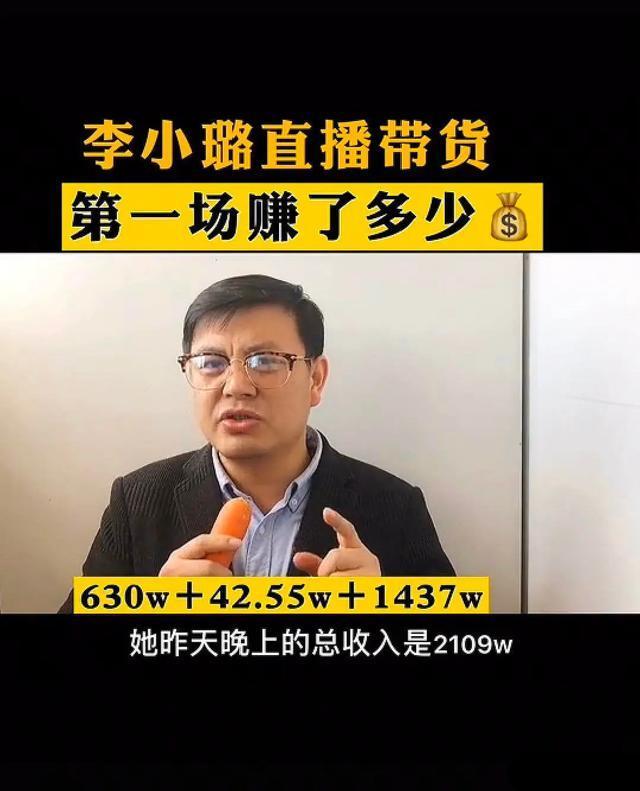 李小璐直播带货
第一场赚了多少💰

630w＋42.55w＋1437w

她昨天晚上的总收入是2109w